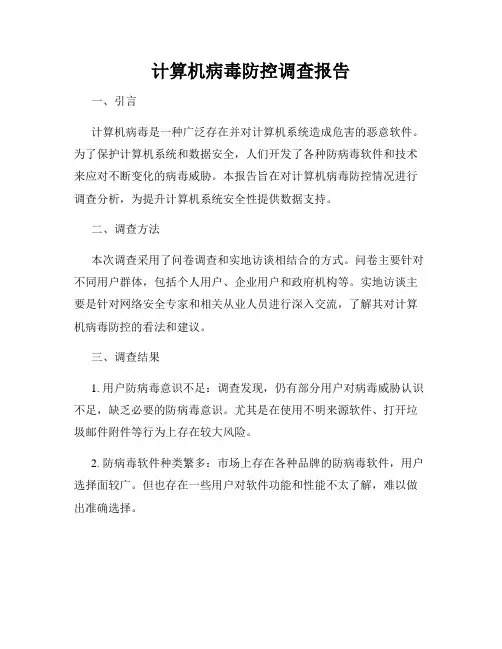 计算机病毒防控调查报告

一、引言

计算机病毒是一种广泛存在并对计算机系统造成危害的恶意软件。为了保护计算机系统和数据安全，人们开发了各种防病毒软件和技术来应对不断变化的病毒威胁。本报告旨在对计算机病毒防控情况进行调查分析，为提升计算机系统安全性提供数据支持。

二、调查方法

本次调查采用了问卷调查和实地访谈相结合的方式。问卷主要针对不同用户群体，包括个人用户、企业用户和政府机构等。实地访谈主要是针对网络安全专家和相关从业人员进行深入交流，了解其对计算机病毒防控的看法和建议。

三、调查结果

1. 用户防病毒意识不足：调查发现，仍有部分用户对病毒威胁认识不足，缺乏必要的防病毒意识。尤其是在使用不明来源软件、打开垃圾邮件附件等行为上存在较大风险。

2. 防病毒软件种类繁多：市场上存在各种品牌的防病毒软件，用户选择面较广。但也存在一些用户对软件功能和性能不太了解，难以做出准确选择。